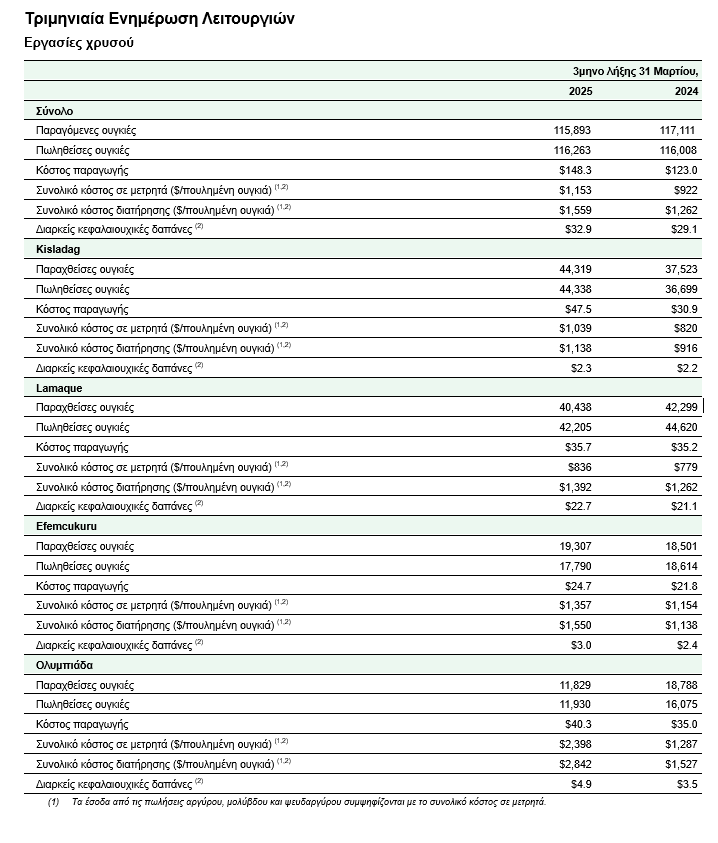 Τριμηνιαία Ενημέρωση Λειτουργιών

Εργασίες χρυσού

| | 3μηνο λήξης 31 Μαρτίου, | |
|---|---|---|
| | 2025 | 2024 |
| **Σύνολο** | | |
| Παραγόμενες ουγκιές | 115,893 | 117,111 |
| Πωληθείσες ουγκιές | 116,263 | 116,008 |
| Κόστος παραγωγής | \$148.3 | \$123.0 |
| Συνολικό κόστος σε μετρητά (\$/πουλημένη ουγκιά) $^{(1,2)}$ | \$1,153 | \$922 |
| Συνολικό κόστος διατήρησης (\$/πουλημένη ουγκιά) $^{(1,2)}$ | \$1,559 | \$1,262 |
| Διαρκείς κεφαλαιουχικές δαπάνες $^{(2)}$ | \$32.9 | \$29.1 |
| **Kisladag** | | |
| Παραχθείσες ουγκιές | 44,319 | 37,523 |
| Πωληθείσες ουγκιές | 44,338 | 36,699 |
| Κόστος παραγωγής | \$47.5 | \$30.9 |
| Συνολικό κόστος σε μετρητά (\$/πουλημένη ουγκιά) $^{(1,2)}$ | \$1,039 | \$820 |
| Συνολικό κόστος διατήρησης (\$/πουλημένη ουγκιά) $^{(1,2)}$ | \$1,138 | \$916 |
| Διαρκείς κεφαλαιουχικές δαπάνες $^{(2)}$ | \$2.3 | \$2.2 |
| **Lamaque** | | |
| Παραχθείσες ουγκιές | 40,438 | 42,299 |
| Πωληθείσες ουγκιές | 42,205 | 44,620 |
| Κόστος παραγωγής | \$35.7 | \$35.2 |
| Συνολικό κόστος σε μετρητά (\$/πουλημένη ουγκιά) $^{(1,2)}$ | \$836 | \$779 |
| Συνολικό κόστος διατήρησης (\$/πουλημένη ουγκιά) $^{(1,2)}$ | \$1,392 | \$1,262 |
| Διαρκείς κεφαλαιουχικές δαπάνες $^{(2)}$ | \$22.7 | \$21.1 |
| **Efemcukuru** | | |
| Παραχθείσες ουγκιές | 19,307 | 18,501 |
| Πωληθείσες ουγκιές | 17,790 | 18,614 |
| Κόστος παραγωγής | \$24.7 | \$21.8 |
| Συνολικό κόστος σε μετρητά (\$/πουλημένη ουγκιά) $^{(1,2)}$ | \$1,357 | \$1,154 |
| Συνολικό κόστος διατήρησης (\$/πουλημένη ουγκιά) $^{(1,2)}$ | \$1,550 | \$1,138 |
| Διαρκείς κεφαλαιουχικές δαπάνες $^{(2)}$ | \$3.0 | \$2.4 |
| **Ολυμπιάδα** | | |
| Παραχθείσες ουγκιές | 11,829 | 18,788 |
| Πωληθείσες ουγκιές | 11,930 | 16,075 |
| Κόστος παραγωγής | \$40.3 | \$35.0 |
| Συνολικό κόστος σε μετρητά (\$/πουλημένη ουγκιά) $^{(1,2)}$ | \$2,398 | \$1,287 |
| Συνολικό κόστος διατήρησης (\$/πουλημένη ουγκιά) $^{(1,2)}$ | \$2,842 | \$1,527 |
| Διαρκείς κεφαλαιουχικές δαπάνες $^{(2)}$ | \$4.9 | \$3.5 |

(1) Τα έσοδα από τις πωλήσεις αργύρου, μολύβδου και ψευδαργύρου συμψηφίζονται με το συνολικό κόστος σε μετρητά.